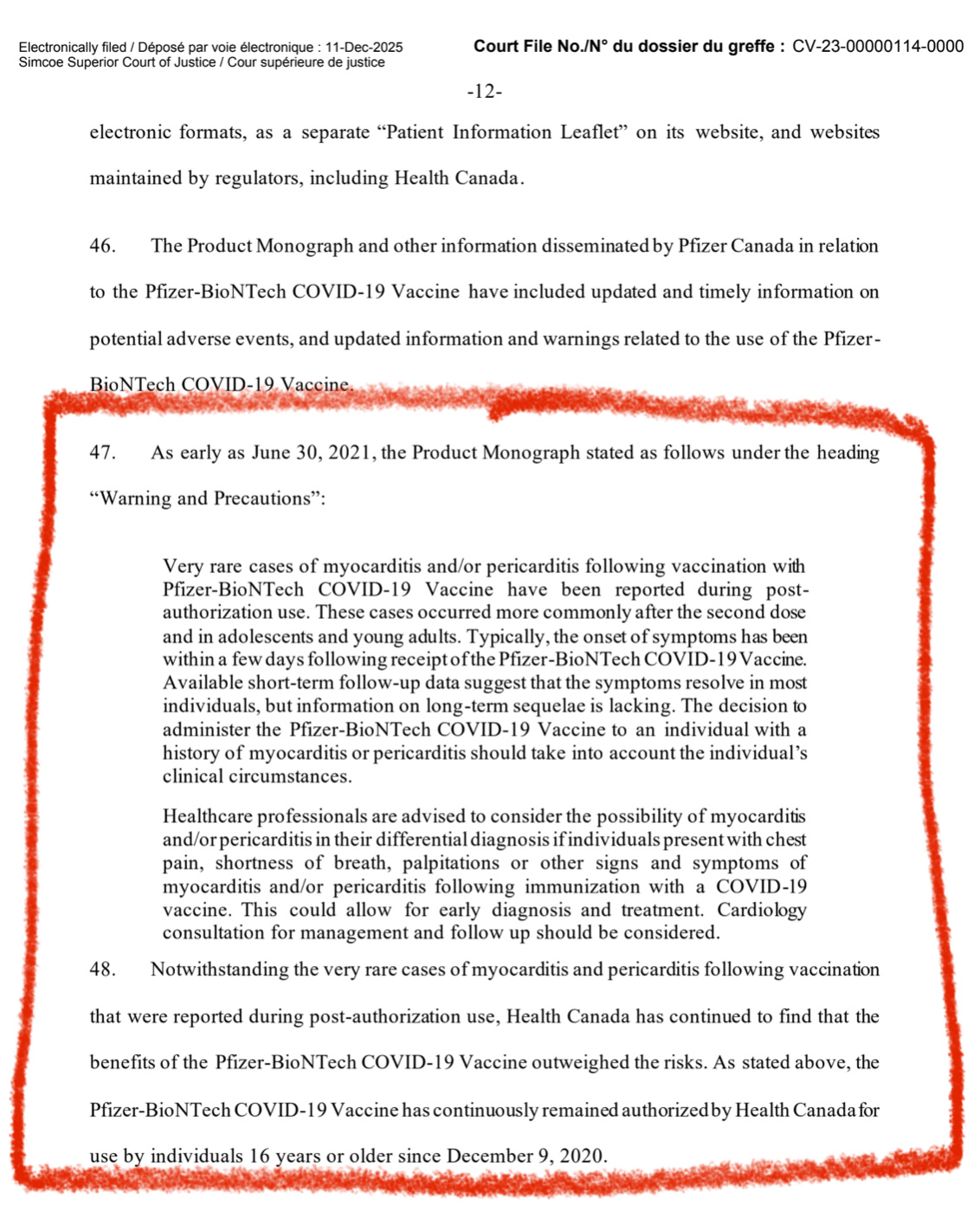 Electronically filed / Déposé par voie électronique : 11-Dec-2025
Simcoe Superior Court of Justice / Cour supérieure de justice

Court File No./N° du dossier du greffe : CV-23-00000114-0000

-12-

electronic formats, as a separate “Patient Information Leaflet” on its website, and websites maintained by regulators, including Health Canada.

46. The Product Monograph and other information disseminated by Pfizer Canada in relation to the Pfizer-BioNTech COVID-19 Vaccine have included updated and timely information on potential adverse events, and updated information and warnings related to the use of the Pfizer-BioNTech COVID-19 Vaccine.

47. As early as June 30, 2021, the Product Monograph stated as follows under the heading “Warning and Precautions”:

Very rare cases of myocarditis and/or pericarditis following vaccination with Pfizer-BioNTech COVID-19 Vaccine have been reported during post-authorization use. These cases occurred more commonly after the second dose and in adolescents and young adults. Typically, the onset of symptoms has been within a few days following receipt of the Pfizer-BioNTech COVID-19 Vaccine. Available short-term follow-up data suggest that the symptoms resolve in most individuals, but information on long-term sequelae is lacking. The decision to administer the Pfizer-BioNTech COVID-19 Vaccine to an individual with a history of myocarditis or pericarditis should take into account the individual’s clinical circumstances.

Healthcare professionals are advised to consider the possibility of myocarditis and/or pericarditis in their differential diagnosis if individuals present with chest pain, shortness of breath, palpitations or other signs and symptoms of myocarditis and/or pericarditis following immunization with a COVID-19 vaccine. This could allow for early diagnosis and treatment. Cardiology consultation for management and follow up should be considered.

48. Notwithstanding the very rare cases of myocarditis and pericarditis following vaccination that were reported during post-authorization use, Health Canada has continued to find that the benefits of the Pfizer-BioNTech COVID-19 Vaccine outweighed the risks. As stated above, the Pfizer-BioNTech COVID-19 Vaccine has continuously remained authorized by Health Canada for use by individuals 16 years or older since December 9, 2020.